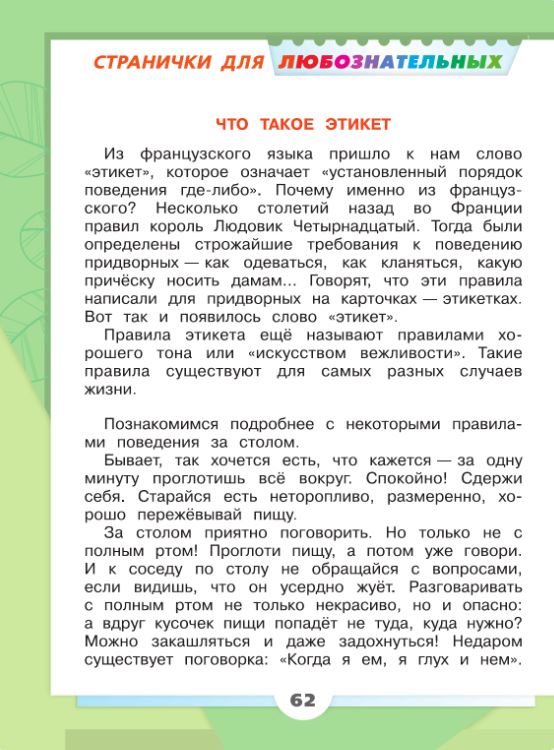 СТРАНИЧКИ ДЛЯ ЛЮБОЗНАТЕЛЬНЫХ

ЧТО ТАКОЕ ЭТИКЕТ

Из французского языка пришло к нам слово «этикет», которое означает «установленный порядок поведения где-либо». Почему именно из французского? Несколько столетий назад во Франции правил король Людовик Четырнадцатый. Тогда были определены строжайшие требования к поведению придворных — как одеваться, как кланяться, какую причёску носить дамам... Говорят, что эти правила написали для придворных на карточках — этикетках. Вот так и появилось слово «этикет».

Правила этикета ещё называют правилами хорошего тона или «искусством вежливости». Такие правила существуют для самых разных случаев жизни.

Познакомимся подробнее с некоторыми правилами поведения за столом.

Бывает, так хочется есть, что кажется — за одну минуту проглотишь всё вокруг. Спокойно! Сдержи себя. Старайся есть неторопливо, размеренно, хорошо пережёвывай пищу.

За столом приятно поговорить. Но только не с полным ртом! Проглоти пищу, а потом уже говори. И к соседу по столу не обращайся с вопросами, если видишь, что он усердно жуёт. Разговаривать с полным ртом не только некрасиво, но и опасно: а вдруг кусочек пищи попадёт не туда, куда нужно? Можно закашляться и даже задохнуться! Недаром существует поговорка: «Когда я ем, я глух и нем».

62